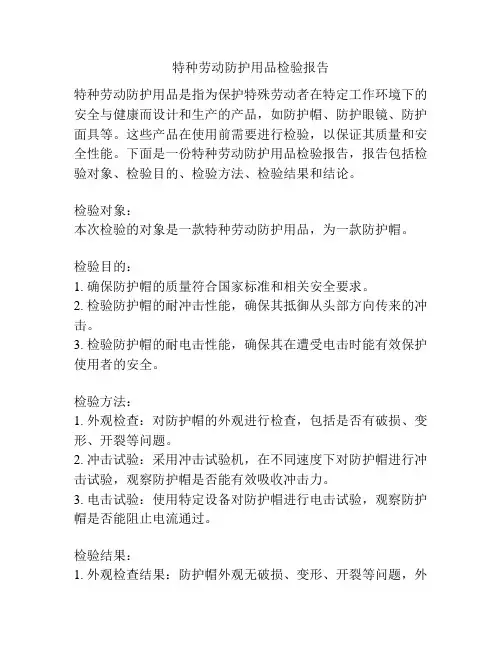 特种劳动防护用品检验报告

特种劳动防护用品是指为保护特殊劳动者在特定工作环境下的安全与健康而设计和生产的产品，如防护帽、防护眼镜、防护面具等。这些产品在使用前需要进行检验，以保证其质量和安全性能。下面是一份特种劳动防护用品检验报告，报告包括检验对象、检验目的、检验方法、检验结果和结论。

检验对象：
本次检验的对象是一款特种劳动防护用品，为一款防护帽。

检验目的：
1. 确保防护帽的质量符合国家标准和相关安全要求。
2. 检验防护帽的耐冲击性能，确保其抵御从头部方向传来的冲击。
3. 检验防护帽的耐电击性能，确保其在遭受电击时能有效保护使用者的安全。

检验方法：
1. 外观检查：对防护帽的外观进行检查，包括是否有破损、变形、开裂等问题。
2. 冲击试验：采用冲击试验机，在不同速度下对防护帽进行冲击试验，观察防护帽是否能有效吸收冲击力。
3. 电击试验：使用特定设备对防护帽进行电击试验，观察防护帽是否能阻止电流通过。

检验结果：
1. 外观检查结果：防护帽外观无破损、变形、开裂等问题，外